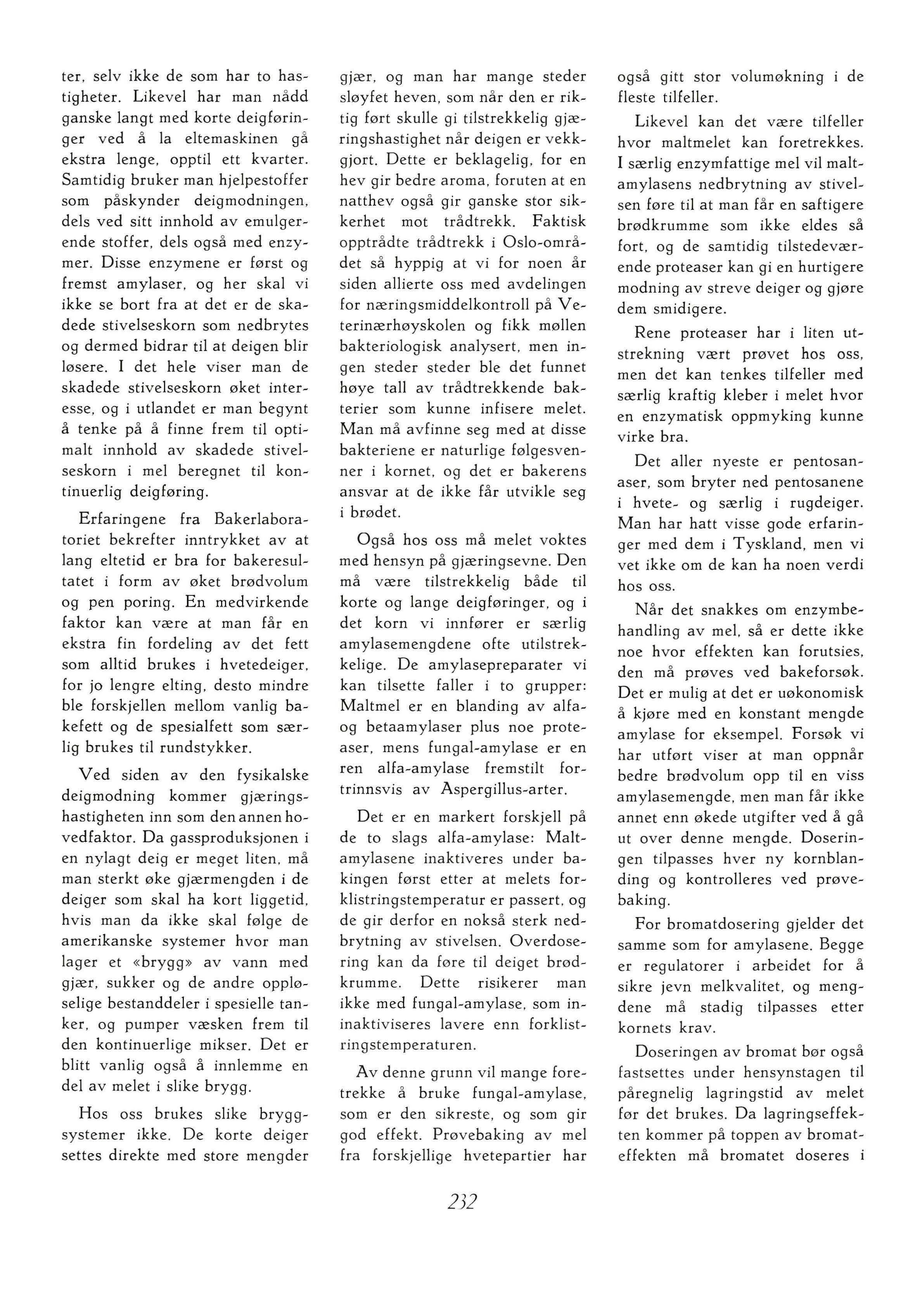 ter, selv ikke de som har to hastigheter. Likevel har man nådd ganske langt med korte deigføringer ved å la eltemaskinen gå ekstra lenge, opptil ett kvarter. Samtidig bruker man hjelpestoffer som påskynder deigmodningen, dels ved sitt innhold av emulgerende stoffer, dels også med enzymer. Disse enzymene er først og fremst amylaser, og her skal vi ikke se bort fra at det er de skadede stivelseskorn som nedbrytes og dermed bidrar til at deigen blir løsere. I det hele viser man de skadede stivelseskorn øket interesse, og i utlandet er man begynt å tenke på å finne frem til optimalt innhold av skadede stivelseskorn i mel beregnet til kontinuerlig deigføring.

Erfaringene fra Bakerlaboratoriet bekrefter inntrykket av at lang eltetid er bra for bakeresultatet i form av øket brødvolum og pen poring. En medvirkende faktor kan være at man får en ekstra fin fordeling av det fett som alltid brukes i hvetedeiger, for jo lengre elting, desto mindre ble forskjellen mellom vanlig bakefett og de spesialfett som særlig brukes til rundstykker.

Ved siden av den fysikalske deigmodning kommer gjæringshastigheten inn som den annen hovedfaktor. Da gassproduksjonen i en nylagt deig er meget liten, må man sterkt øke gjærmengden i de deiger som skal ha kort liggetid, hvis man da ikke skal følge de amerikanske systemer hvor man lager et «brygg» av vann med gjær, sukker og de andre oppløselige bestanddeler i spesielle tanker, og pumper væsken frem til den kontinuerlige mikser. Det er blitt vanlig også å innlemme en del av melet i slike brygg.

Hos oss brukes slike bryggsystemer ikke. De korte deiger settes direkte med store mengder gjær, og man har mange steder sløyfet heven, som når den er riktig ført skulle gi tilstrekkelig gjæringshastighet når deigen er vekkgjort. Dette er beklagelig, for en hev gir bedre aroma, foruten at en natthev også gir ganske stor sikkerhet mot trådtrekk. Faktisk opptrådte trådtrekk i Oslo-området så hyppig at vi for noen år siden allierte oss med avdelingen for næringsmiddelkontroll på Veterinærhøyskolen og fikk møllen bakteriologisk analysert, men ingen steder steder ble det funnet høye tall av trådtrekkende bakterier som kunne infisere melet. Man må avfinne seg med at disse bakteriene er naturlige følgesvenner i kornet, og det er bakerens ansvar at de ikke får utvikle seg i brødet.

Også hos oss må melet voktes med hensyn på gjæringsevne. Den må være tilstrekkelig både til korte og lange deigføringer, og i det korn vi innfører er særlig amylasemengdene ofte utilstrekkelige. De amylasepreparater vi kan tilsette faller i to grupper: Maltmel er en blanding av alfa- og betaamylaser plus noe proteaser, mens fungal-amylase er en ren alfa-amylase fremstilt fortrinnsvis av Aspergillus-arter.

Det er en markert forskjell på de to slags alfa-amylase: Maltamylasene inaktiveres under bakingen først etter at melets forklistringstemperatur er passert, og de gir derfor en nokså sterk nedbrytning av stivelsen. Overdosering kan da føre til deiget brødkrumme. Dette risikerer man ikke med fungal-amylase, som ininaktiviseres lavere enn forklistringstemperaturen.

Av denne grunn vil mange foretrekke å bruke fungal-amylase, som er den sikreste, og som gir god effekt. Prøvebaking av mel fra forskjellige hvetepartier har også gitt stor volumøkning i de fleste tilfeller.

Likevel kan det være tilfeller hvor maltmelet kan foretrekkes. I særlig enzymfattige mel vil maltamylasens nedbrytning av stivelsen føre til at man får en saftigere brødkrumme som ikke eldes så fort, og de samtidig tilstedeværende proteaser kan gi en hurtigere modning av streve deiger og gjøre dem smidigere.

Rene proteaser har i liten utstrekning vært prøvet hos oss, men det kan tenkes tilfeller med særlig kraftig kleber i melet hvor en enzymatisk oppmyking kunne virke bra.

Det aller nyeste er pentosanaser, som bryter ned pentosanene i hvete- og særlig i rugdeiger. Man har hatt visse gode erfaringer med dem i Tyskland, men vi vet ikke om de kan ha noen verdi hos oss.

Når det snakkes om enzymbehandling av mel, så er dette ikke noe hvor effekten kan forutsies, den må prøves ved bakeforsøk. Det er mulig at det er uøkonomisk å kjøre med en konstant mengde amylase for eksempel. Forsøk vi har utført viser at man oppnår bedre brødvolum opp til en viss amylasemengde, men man får ikke annet enn økede utgifter ved å gå ut over denne mengde. Doseringen tilpasses hver ny kornblanding og kontrolleres ved prøvebaking.

For bromatdosering gjelder det samme som for amylasene. Begge er regulatorer i arbeidet for å sikre jevn melkvalitet, og mengdene må stadig tilpasses etter kornets krav.

Doseringen av bromat bør også fastsettes under hensynstagen til påregnelig lagringstid av melet før det brukes. Da lagringseffekten kommer på toppen av bromateffekten må bromatet doseres i

232